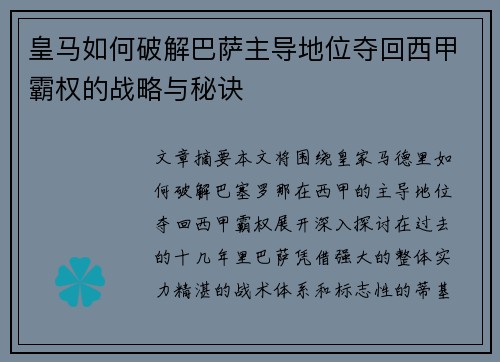 皇马如何破解巴萨主导地位夺回西甲霸权的战略与秘诀

文章摘要本文将围绕皇家马德里如何破解巴塞罗那在西甲的主导地位夺回西甲霸权展开深入探讨在过去的十几年里巴萨凭借强大的整体实力精湛的战术体系和标志性的蒂基